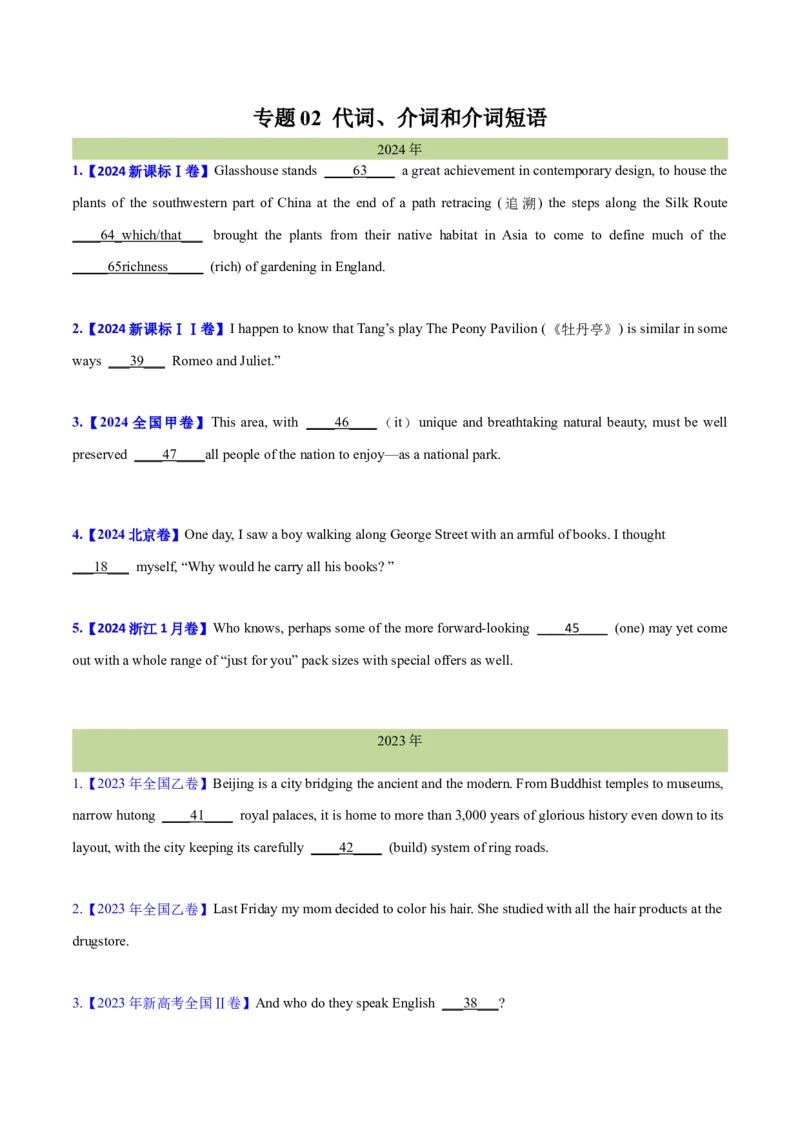 专题 02 代词、介词和介词短语

2024 年

1.【2024 新课标Ⅰ卷】Glasshouse stands ____63____ a great achievement in contemporary design, to house the plants of the southwestern part of China at the end of a path retracing (追溯) the steps along the Silk Route ____64_which/that___ brought the plants from their native habitat in Asia to come to define much of the _____65richness_____ (rich) of gardening in England.

2.【2024 新课标Ⅱ卷】I happen to know that Tang's play The Peony Pavilion (《牡丹亭》) is similar in some ways ___39___ Romeo and Juliet."

3.【2024 全国甲卷】This area, with ____46____ (it) unique and breathtaking natural beauty, must be well preserved ____47____all people of the nation to enjoy—as a national park.

4.【2024 北京卷】One day, I saw a boy walking along George Street with an armful of books. I thought ___18___ myself, "Why would he carry all his books? "

5.【2024 浙江 1 月卷】Who knows, perhaps some of the more forward-looking ____45____ (one) may yet come out with a whole range of "just for you" pack sizes with special offers as well.

2023 年

1.【2023 年全国乙卷】Beijing is a city bridging the ancient and the modern. From Buddhist temples to museums, narrow hutong ____41____ royal palaces, it is home to more than 3,000 years of glorious history even down to its layout, with the city keeping its carefully ____42____ (build) system of ring roads.

2.【2023 年全国乙卷】Last Friday my mom decided to color his hair. She studied with all the hair products at the drugstore.

3.【2023 年新高考全国Ⅱ卷】And who do they speak English ___38___?